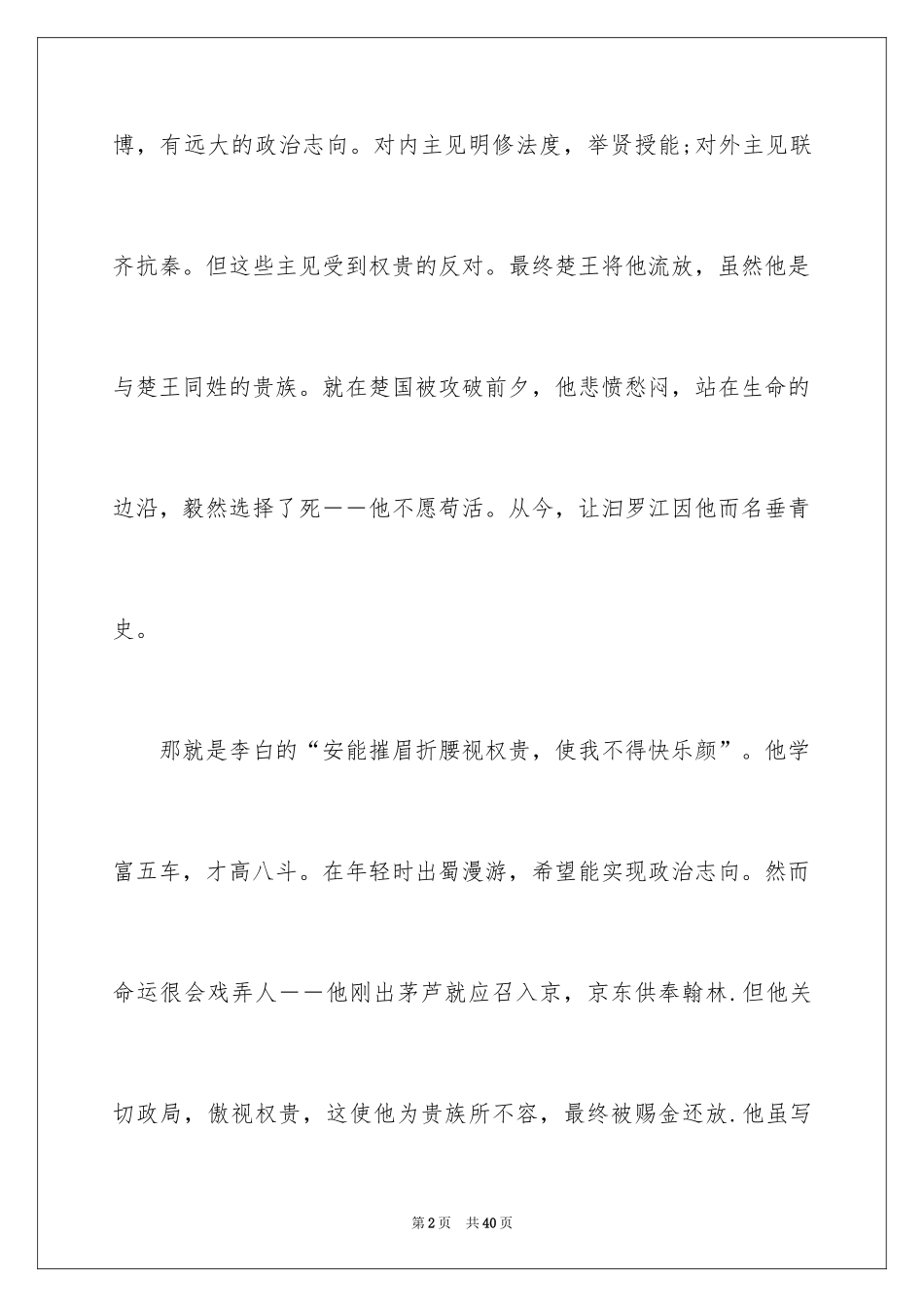 博，有远大的政治志向。对内主见明修法度，举贤授能;对外主见联齐抗秦。但这些主见受到权贵的反对。最终楚王将他流放，虽然他是与楚王同姓的贵族。就在楚国被攻破前夕，他悲愤愁闷，站在生命的边沿，毅然选择了死——他不愿苟活。从今，让汨罗江因他而名垂青史。

那就是李白的“安能摧眉折腰视权贵，使我不得快乐颜”。他学富五车，才高八斗。在年轻时出蜀漫游，希望能实现政治志向。然而命运很会戏弄人——他刚出茅芦就应召入京，京东供奉翰林.但他关切政局，傲视权贵，这使他为贵族所不容，最终被赐金还放.他虽写

第2页 共40页